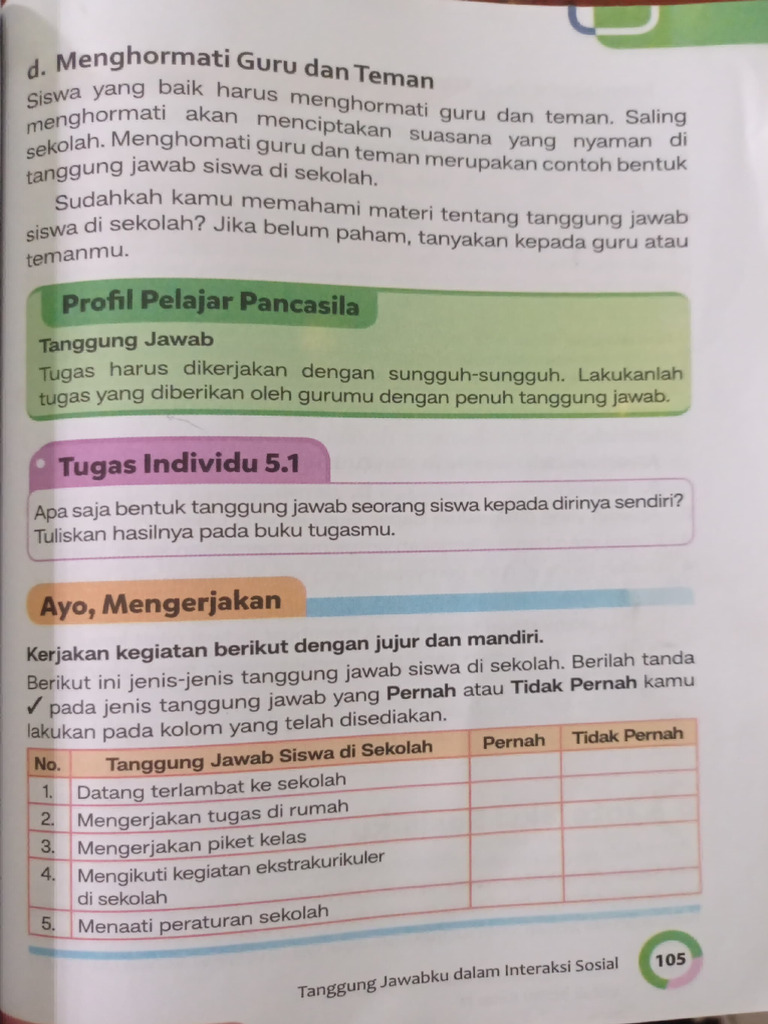 d. Menghormati Guru dan Teman

Siswa yang baik harus menghormati guru dan teman. Saling menghormati akan menciptakan suasana yang nyaman di sekolah. Menghomati guru dan teman merupakan contoh bentuk tanggung jawab siswa di sekolah.

Sudahkah kamu memahami materi tentang tanggung jawab siswa di sekolah? Jika belum paham, tanyakan kepada guru atau temanmu.

Profil Pelajar Pancasila

Tanggung Jawab

Tugas harus dikerjakan dengan sungguh-sungguh. Lakukanlah tugas yang diberikan oleh gurumu dengan penuh tanggung jawab.

Tugas Individu 5.1

Apa saja bentuk tanggung jawab seorang siswa kepada dirinya sendiri? Tuliskan hasilnya pada buku tugasmu.

Ayo, Mengerjakan

Kerjakan kegiatan berikut dengan jujur dan mandiri.

Berikut ini jenis-jenis tanggung jawab siswa di sekolah. Berilah tanda ✓ pada jenis tanggung jawab yang **Pernah** atau **Tidak Pernah** kamu lakukan pada kolom yang telah disediakan.

| No. | Tanggung Jawab Siswa di Sekolah | Pernah | Tidak Pernah |
|---|---|---|---|
| 1. | Datang terlambat ke sekolah | | |
| 2. | Mengerjakan tugas di rumah | | |
| 3. | Mengerjakan piket kelas | | |
| 4. | Mengikuti kegiatan ekstrakurikuler di sekolah | | |
| 5. | Menaati peraturan sekolah | | |

Tanggung Jawabku dalam Interaksi Sosial 105